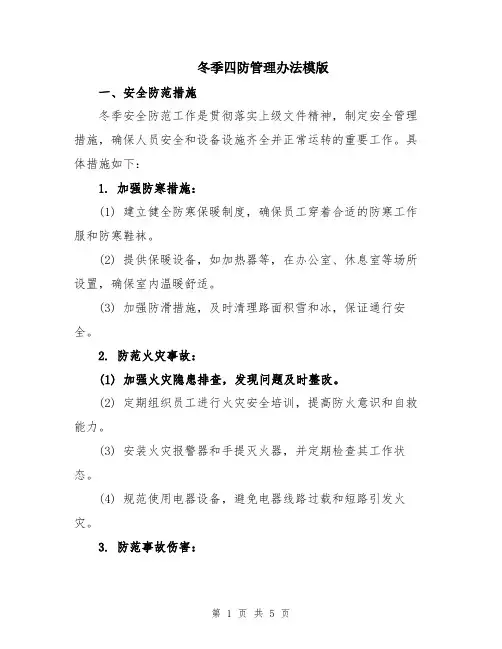 冬季四防管理办法模版

一、安全防范措施

冬季安全防范工作是贯彻落实上级文件精神，制定安全管理措施，确保人员安全和设备设施齐全并正常运转的重要工作。具体措施如下：

1. 加强防寒措施：

(1) 建立健全防寒保暖制度，确保员工穿着合适的防寒工作服和防寒鞋袜。

(2) 提供保暖设备，如加热器等，在办公室、休息室等场所设置，确保室内温暖舒适。

(3) 加强防滑措施，及时清理路面积雪和冰，保证通行安全。

2. 防范火灾事故：

(1) 加强火灾隐患排查，发现问题及时整改。

(2) 定期组织员工进行火灾安全培训，提高防火意识和自救能力。

(3) 安装火灾报警器和手提灭火器，并定期检查其工作状态。

(4) 规范使用电器设备，避免电器线路过载和短路引发火灾。

3. 防范事故伤害：

第 1 页 共 5 页